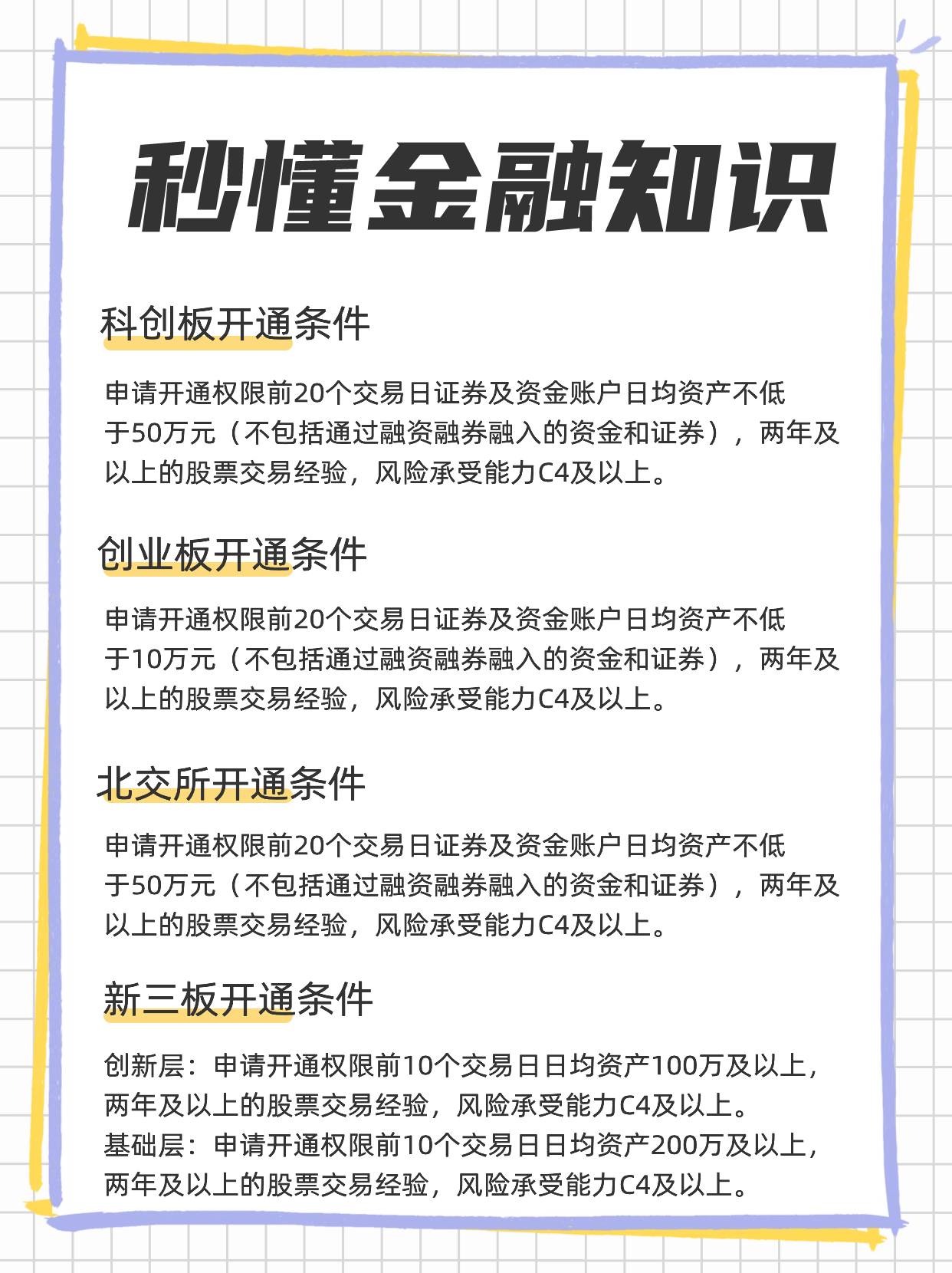 秒懂金融知识

科创板开通条件

申请开通权限前20个交易日证券及资金账户日均资产不低于50万元（不包括通过融资融券融入的资金和证券），两年及以上的股票交易经验，风险承受能力C4及以上。

创业板开通条件

申请开通权限前20个交易日证券及资金账户日均资产不低于10万元（不包括通过融资融券融入的资金和证券），两年及以上的股票交易经验，风险承受能力C4及以上。

北交所开通条件

申请开通权限前20个交易日证券及资金账户日均资产不低于50万元（不包括通过融资融券融入的资金和证券），两年及以上的股票交易经验，风险承受能力C4及以上。

新三板开通条件

创新层：申请开通权限前10个交易日日均资产100万及以上，两年及以上的股票交易经验，风险承受能力C4及以上。
基础层：申请开通权限前10个交易日日均资产200万及以上，两年及以上的股票交易经验，风险承受能力C4及以上。